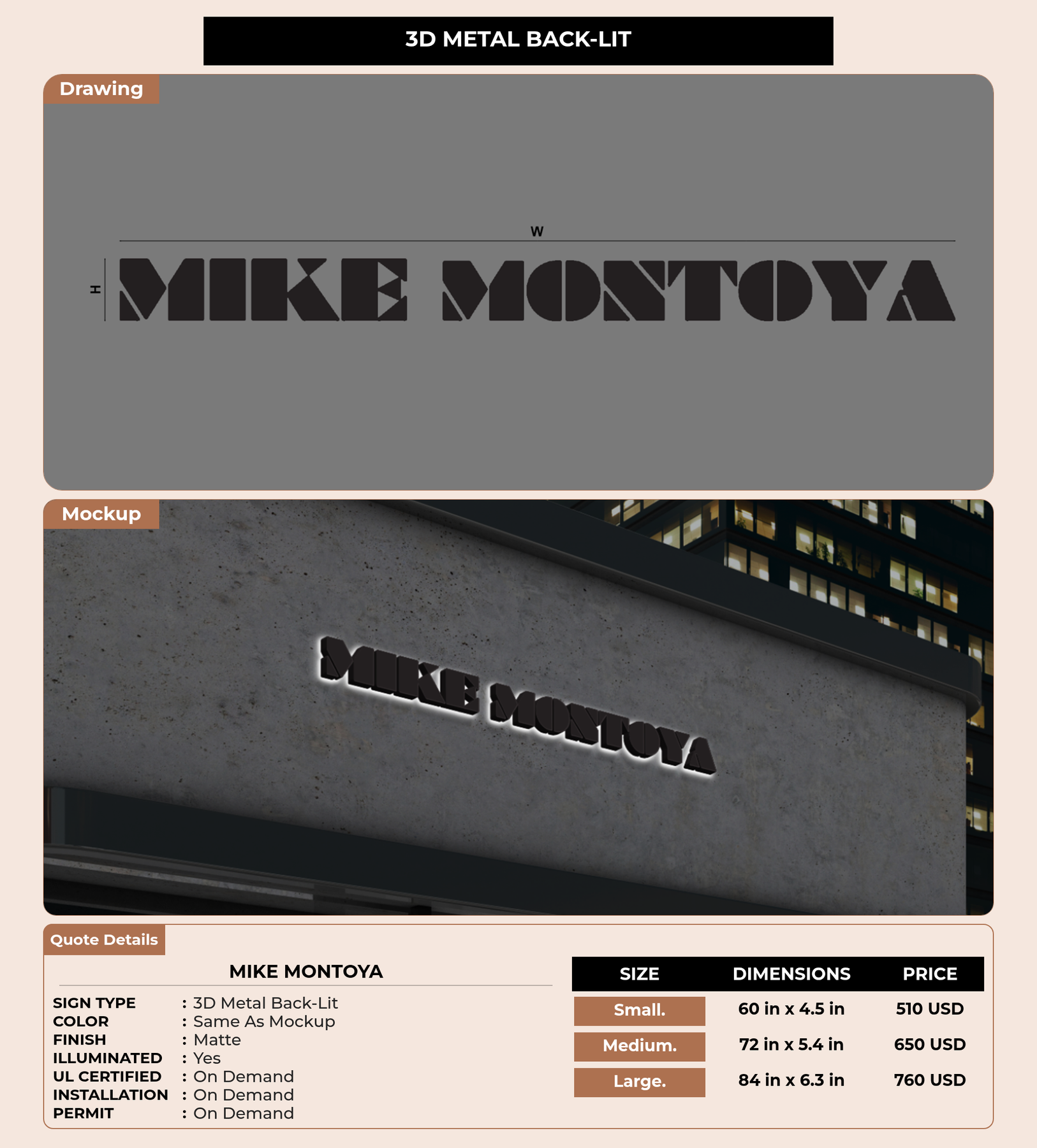 3D METAL BACK-LIT

Drawing

W

H

MIKE MONTOYA

Mockup

MIKE MONTOYA

Quote Details

MIKE MONTOYA

SIGN TYPE : 3D Metal Back-Lit
COLOR : Same As Mockup
FINISH : Matte
ILLUMINATED : Yes
UL CERTIFIED : On Demand
INSTALLATION : On Demand
PERMIT : On Demand

| SIZE | DIMENSIONS | PRICE |
|---|---|---|
| Small. | 60 in x 4.5 in | 510 USD |
| Medium. | 72 in x 5.4 in | 650 USD |
| Large. | 84 in x 6.3 in | 760 USD |